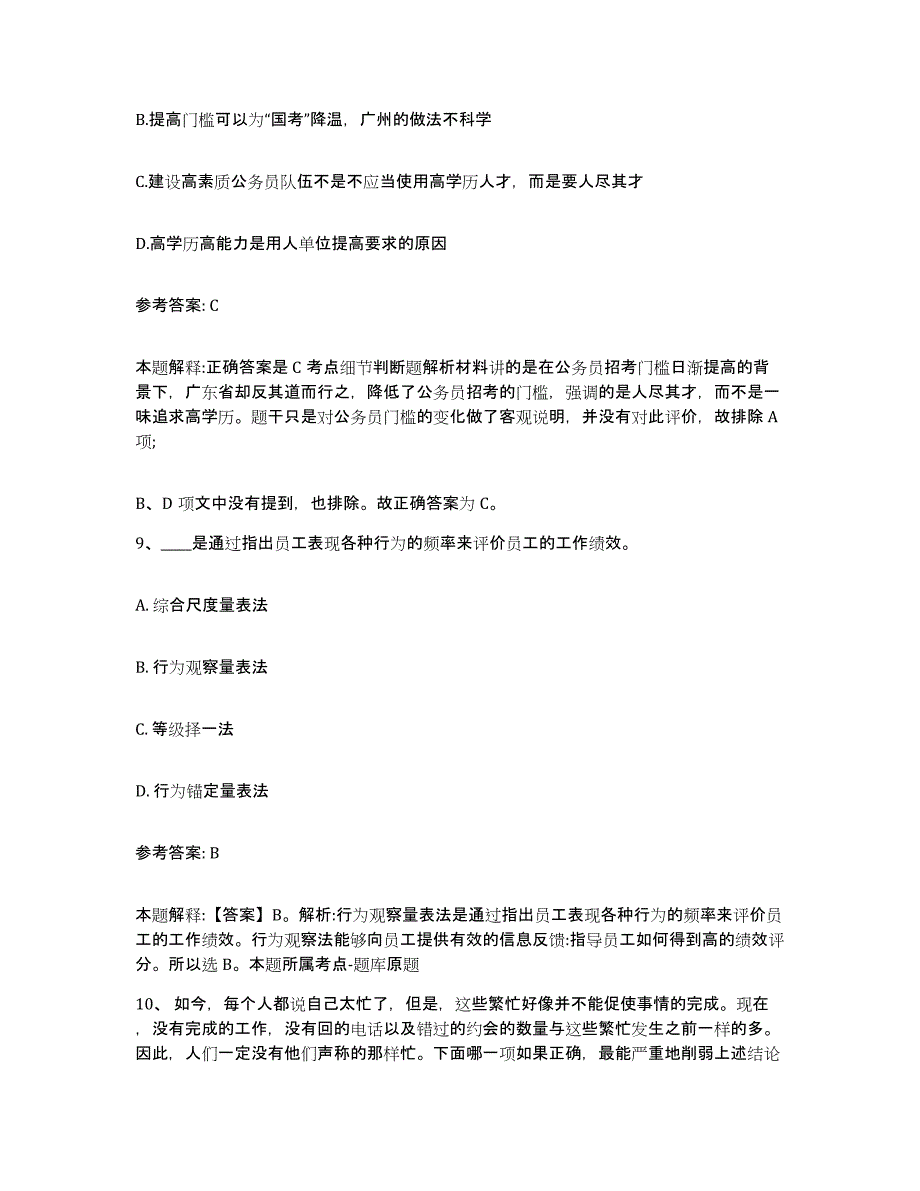 B.提高门槛可以为“国考”降温，广州的做法不科学

C.建设高素质公务员队伍不是不应当使用高学历人才，而是要人尽其才

D.高学历高能力是用人单位提高要求的原因

参考答案: C

本题解释:正确答案是 C 考点细节判断题解析材料讲的是在公务员招考门槛日渐提高的背景下，广东省却反其道而行之，降低了公务员招考的门槛，强调的是人尽其才，而不是一味追求高学历。题干只是对公务员门槛的变化做了客观说明，并没有对此评价，故排除 A 项;

B、D 项文中没有提到，也排除。故正确答案为 C。

9、____是通过指出员工表现各种行为的频率来评价员工的工作绩效。

A. 综合尺度量表法

B. 行为观察量表法

C. 等级择一法

D. 行为锚定量表法

参考答案: B

本题解释:【答案】B。解析:行为观察量表法是通过指出员工表现各种行为的频率来评价员工的工作绩效。行为观察法能够向员工提供有效的信息反馈:指导员工如何得到高的绩效评分。所以选 B。本题所属考点-题库原题

10、 如今，每个人都说自己太忙了，但是，这些繁忙好像并不能促使事情的完成。现在，没有完成的工作，没有回的电话以及错过的约会的数量与这些繁忙发生之前一样的多。因此，人们一定没有他们声称的那样忙。下面哪一项如果正确，最能严重地削弱上述结论